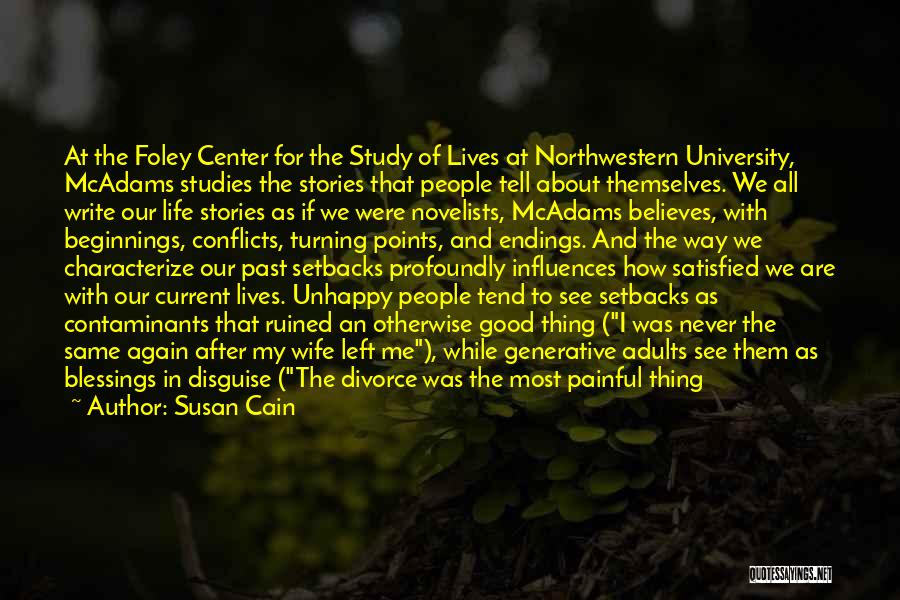 At the Foley Center for the Study of Lives at Northwestern University, McAdams studies the stories that people tell about themselves. We all write our life stories as if we were novelists, McAdams believes, with beginnings, conflicts, turning points, and endings. And the way we characterize our past setbacks profoundly influences how satisfied we are with our current lives. Unhappy people tend to see setbacks as contaminants that ruined an otherwise good thing ("I was never the same again after my wife left me"), while generative adults see them as blessings in disguise ("The divorce was the most painful thing

~ Author: Susan Cain

QUOTESSAYINGS.NET